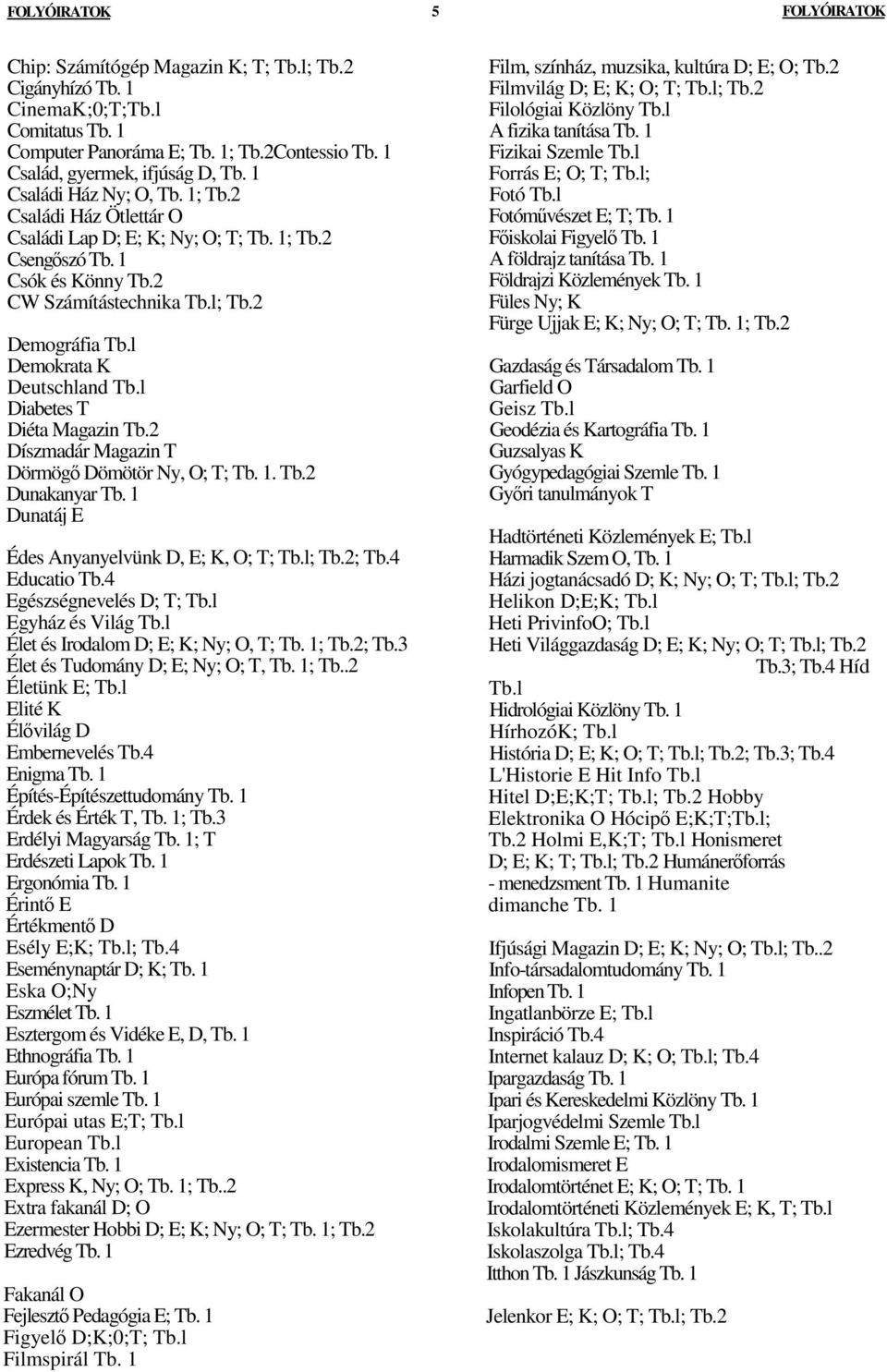 FOLYÓIRATOK 5 FOLYÓIRATOK

Chip: Számítógép Magazin K; T; Tb.l; Tb.2
Cigányhízó Tb. 1
CinemaK;0;T;Tb.l
Comitatus Tb. 1
Computer Panoráma E; Tb. 1; Tb.2Contessio Tb. 1
Család, gyermek, ifjúság D, Tb. 1
Családi Ház Ny; O, Tb. 1; Tb.2
Családi Ház Ötlettár O
Családi Lap D; E; K; Ny; O; T; Tb. 1; Tb.2
Csengőszó Tb. 1
Csók és Könny Tb.2
CW Számítástechnika Tb.l; Tb.2

Demográfia Tb.l
Demokrata K
Deutschland Tb.l
Diabetes T
Diéta Magazin Tb.2
Díszmadár Magazin T
Dörmögő Dömötör Ny, O; T; Tb. 1. Tb.2
Dunakanyar Tb. 1
Dunatáj E

Édes Anyanyelvünk D, E; K, O; T; Tb.l; Tb.2; Tb.4
Educatio Tb.4
Egészségnevelés D; T; Tb.l
Egyház és Világ Tb.l
Élet és Irodalom D; E; K; Ny; O, T; Tb. 1; Tb.2; Tb.3
Élet és Tudomány D; E; Ny; O; T, Tb. 1; Tb..2
Életünk E; Tb.l
Elité K
Élővilág D
Embernevelés Tb.4
Enigma Tb. 1
Építés-Építészettudomány Tb. 1
Érdek és Érték T, Tb. 1; Tb.3
Erdélyi Magyarság Tb. 1; T
Erdészeti Lapok Tb. 1
Ergonómia Tb. 1
Érintő E
Értékmentő D
Esély E;K; Tb.l; Tb.4
Eseménynaptár D; K; Tb. 1
Eska O;Ny
Eszmélet Tb. 1
Esztergom és Vidéke E, D, Tb. 1
Ethnográfia Tb. 1
Európa fórum Tb. 1
Európai szemle Tb. 1
Európai utas E;T; Tb.l
European Tb.l
Existencia Tb. 1
Express K, Ny; O; Tb. 1; Tb..2
Extra fakanál D; O
Ezermester Hobbi D; E; K; Ny; O; T; Tb. 1; Tb.2
Ezredvég Tb. 1

Fakanál O
Fejlesztő Pedagógia E; Tb. 1
Figyelő D;K;0;T; Tb.l
Filmspirál Tb. 1

Film, színház, muzsika, kultúra D; E; O; Tb.2
Filmvilág D; E; K; O; T; Tb.l; Tb.2
Filológiai Közlöny Tb.l
A fizika tanítása Tb. 1
Fizikai Szemle Tb.l
Forrás E; O; T; Tb.l;
Fotó Tb.l
Fotóművészet E; T; Tb. 1
Főiskolai Figyelő Tb. 1
A földrajz tanítása Tb. 1
Földrajzi Közlemények Tb. 1
Füles Ny; K
Fürge Ujjak E; K; Ny; O; T; Tb. 1; Tb.2

Gazdaság és Társadalom Tb. 1
Garfield O
Geisz Tb.l
Geodézia és Kartográfia Tb. 1
Guzsalyas K
Gyógypedagógiai Szemle Tb. 1
Győri tanulmányok T

Hadtörténeti Közlemények E; Tb.l
Harmadik Szem O, Tb. 1
Házi jogtanácsadó D; K; Ny; O; T; Tb.l; Tb.2
Helikon D;E;K; Tb.l
Heti PrivinfoO; Tb.l
Heti Világgazdaság D; E; K; Ny; O; T; Tb.l; Tb.2 Tb.3; Tb.4 Híd Tb.l
Hidrológiai Közlöny Tb. 1
HírhozóK; Tb.l
História D; E; K; O; T; Tb.l; Tb.2; Tb.3; Tb.4
L'Historie E Hit Info Tb.l
Hitel D;E;K;T; Tb.l; Tb.2 Hobby Elektronika O Hócipő E;K;T;Tb.l; Tb.2 Holmi E,K;T; Tb.l Honismeret D; E; K; T; Tb.l; Tb.2 Humánerőforrás - menedzsment Tb. 1 Humanite dimanche Tb. 1

Ifjúsági Magazin D; E; K; Ny; O; Tb.l; Tb..2
Info-társadalomtudomány Tb. 1
Infopen Tb. 1
Ingatlanbörze E; Tb.l
Inspiráció Tb.4
Internet kalauz D; K; O; Tb.l; Tb.4
Ipargazdaság Tb. 1
Ipari és Kereskedelmi Közlöny Tb. 1
Iparjogvédelmi Szemle Tb.l
Irodalmi Szemle E; Tb. 1
Irodalomismeret E
Irodalomtörténet E; K; O; T; Tb. 1
Irodalomtörténeti Közlemények E; K, T; Tb.l
Iskolakultúra Tb.l; Tb.4
Iskolaszolga Tb.l; Tb.4
Itthon Tb. 1 Jászkunság Tb. 1

Jelenkor E; K; O; T; Tb.l; Tb.2